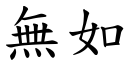 無如